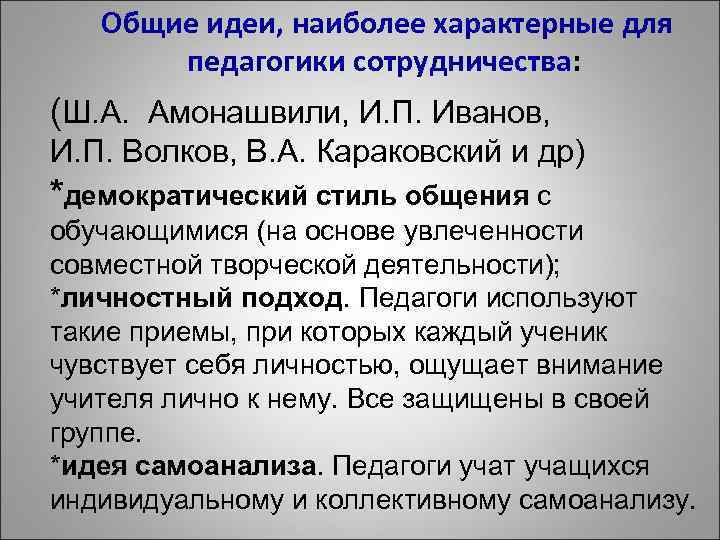 Общие идеи, наиболее характерные для педагогики сотрудничества:

(Ш.А. Амонашвили, И.П. Иванов, И.П. Волков, В.А. Караковский и др)

*демократический стиль общения с обучающимися (на основе увлеченности совместной творческой деятельности);
*личностный подход. Педагоги используют такие приемы, при которых каждый ученик чувствует себя личностью, ощущает внимание учителя лично к нему. Все защищены в своей группе.
*идея самоанализа. Педагоги учат учащихся индивидуальному и коллективному самоанализу.